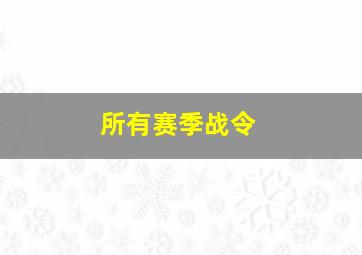 所有赛季战令